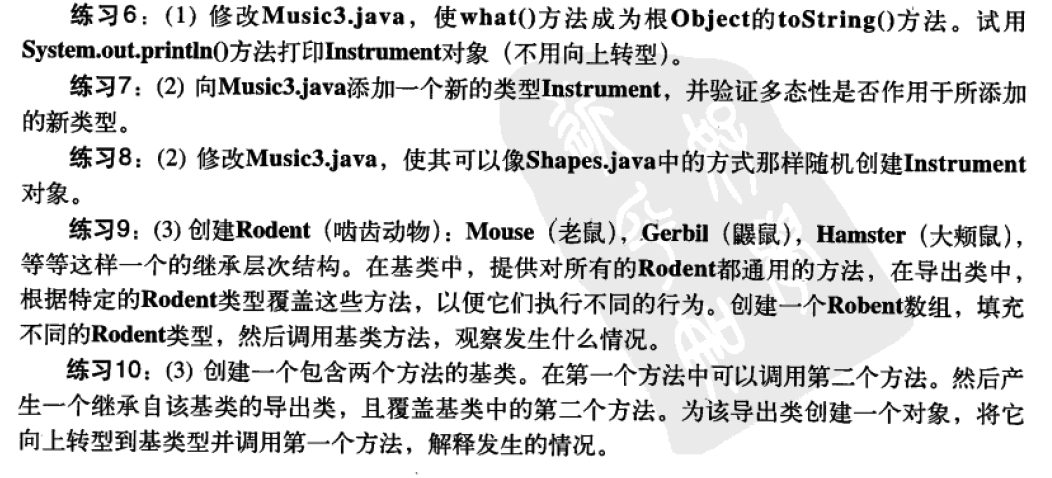 练习6：(1) 修改Music3.java，使what()方法成为根Object的toString()方法。试用System.out.println()方法打印Instrument对象（不用向上转型）。

练习7：(2) 向Music3.java添加一个新的类型Instrument，并验证多态性是否作用于所添加的新类型。

练习8：(2) 修改Music3.java，使其可以像Shapes.java中的方式那样随机创建Instrument对象。

练习9：(3) 创建Rodent（啮齿动物）：Mouse（老鼠），Gerbil（鼹鼠），Hamster（大颊鼠），等等这样一个的继承层次结构。在基类中，提供对所有的Rodent都通用的方法，在导出类中，根据特定的Rodent类型覆盖这些方法，以便它们执行不同的行为。创建一个Robent数组，填充不同的Rodent类型，然后调用基类方法，观察发生什么情况。

练习10：(3) 创建一个包含两个方法的基类。在第一个方法中可以调用第二个方法。然后产生一个继承自该基类的导出类，且覆盖基类中的第二个方法。为该导出类创建一个对象，将它向上转型到基类型并调用第一个方法，解释发生的情况。